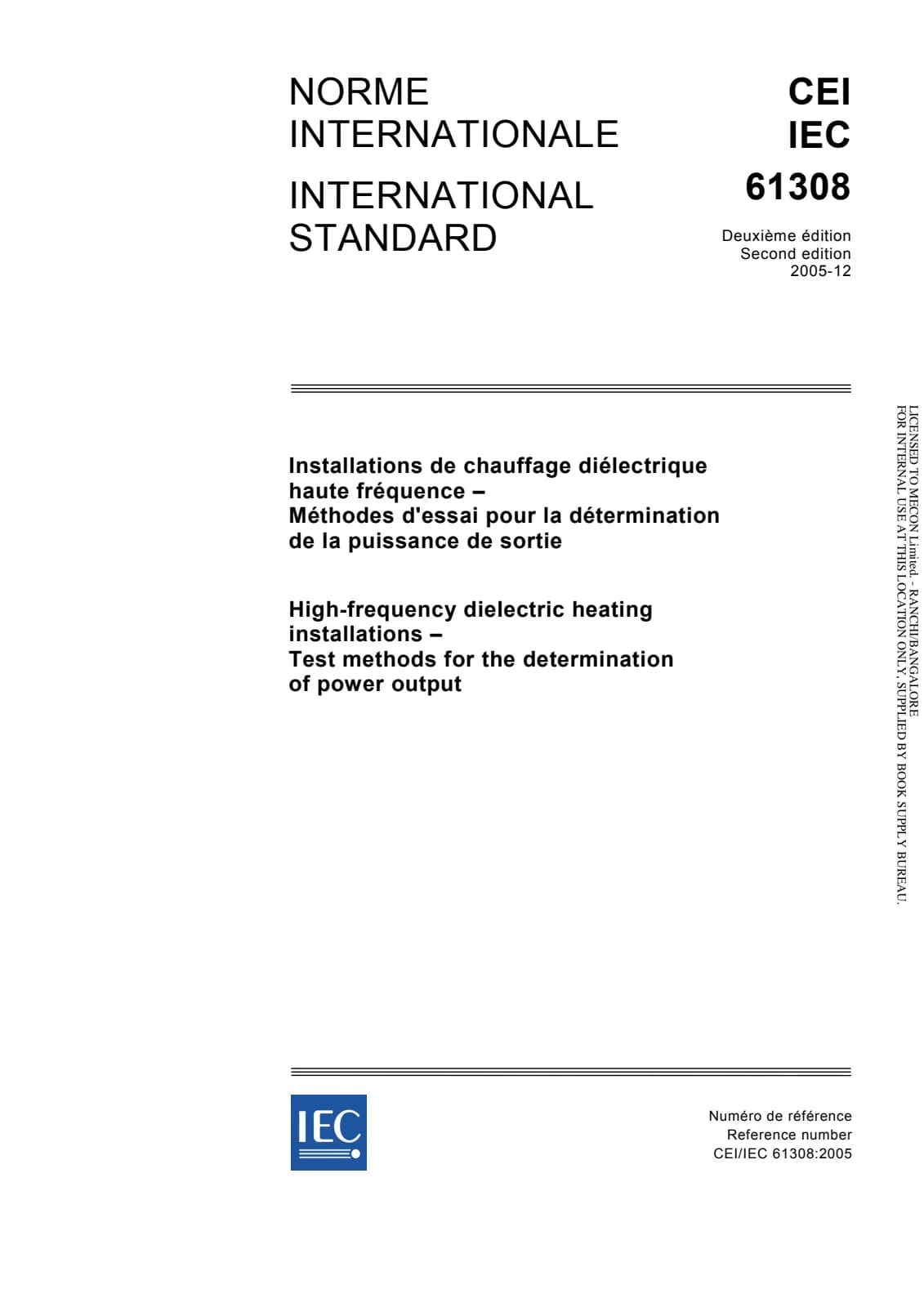 NORME INTERNATIONALE

INTERNATIONAL STANDARD

CEI
IEC
61308

Deuxième édition
Second edition
2005-12

Installations de chauffage diélectrique haute fréquence –
Méthodes d'essai pour la détermination de la puissance de sortie

High-frequency dielectric heating installations –
Test methods for the determination of power output

LICENSED TO MECON Limited. - RANCHI/BANGALORE
FOR INTERNAL USE AT THIS LOCATION ONLY, SUPPLIED BY BOOK SUPPLY BUREAU.

IEC

Numéro de référence
Reference number
CEI/IEC 61308:2005